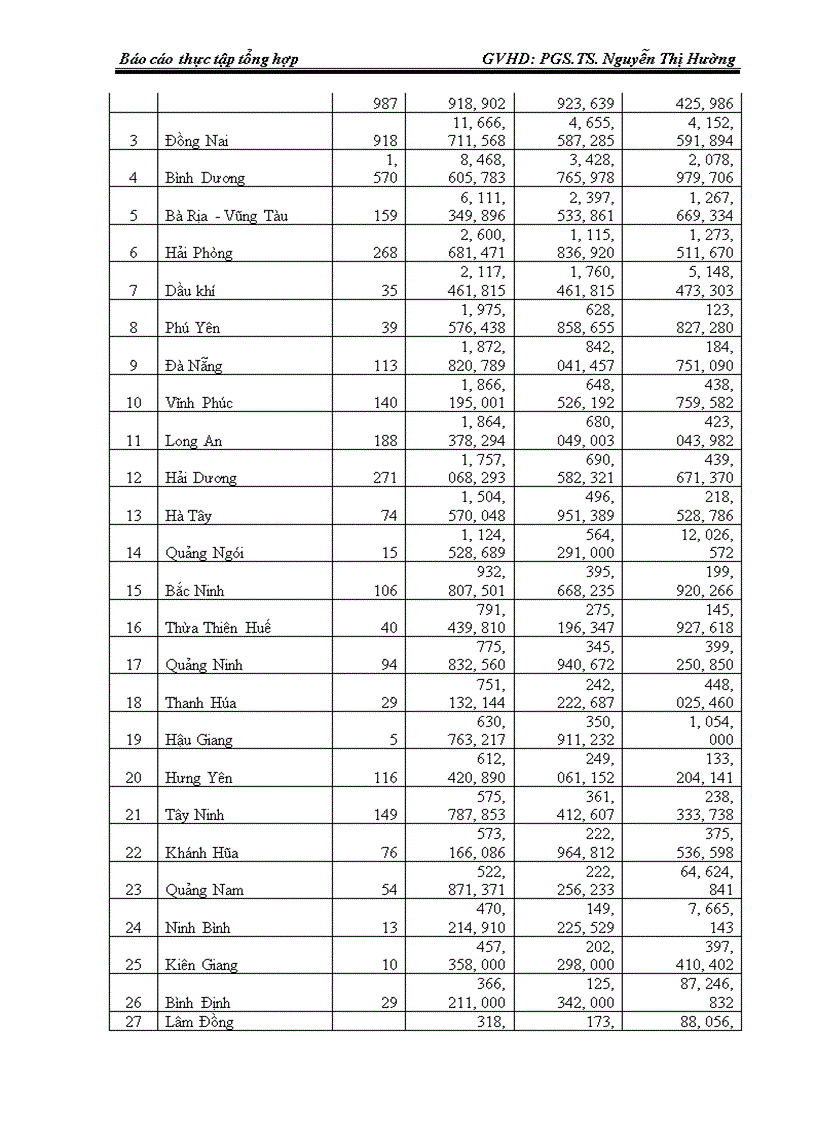 Báo cáo thực tập tổng hợp GVHD: PGS.TS. Nguyễn Thị Hường

| | | 987 | 918, 902 | 923, 639 | 425, 986 |
|---|---|---|---|---|---|
| 3 | Đồng Nai | 918 | 11, 666, 711, 568 | 4, 655, 587, 285 | 4, 152, 591, 894 |
| 4 | Bình Dương | 1, 570 | 8, 468, 605, 783 | 3, 428, 765, 978 | 2, 078, 979, 706 |
| 5 | Bà Rịa - Vũng Tàu | 159 | 6, 111, 349, 896 | 2, 397, 533, 861 | 1, 267, 669, 334 |
| 6 | Hải Phòng | 268 | 2, 600, 681, 471 | 1, 115, 836, 920 | 1, 273, 511, 670 |
| 7 | Dầu khí | 35 | 2, 117, 461, 815 | 1, 760, 461, 815 | 5, 148, 473, 303 |
| 8 | Phú Yên | 39 | 1, 975, 576, 438 | 628, 858, 655 | 123, 827, 280 |
| 9 | Đà Nẵng | 113 | 1, 872, 820, 789 | 842, 041, 457 | 184, 751, 090 |
| 10 | Vĩnh Phúc | 140 | 1, 866, 195, 001 | 648, 526, 192 | 438, 759, 582 |
| 11 | Long An | 188 | 1, 864, 378, 294 | 680, 049, 003 | 423, 043, 982 |
| 12 | Hải Dương | 271 | 1, 757, 068, 293 | 690, 582, 321 | 439, 671, 370 |
| 13 | Hà Tây | 74 | 1, 504, 570, 048 | 496, 951, 389 | 218, 528, 786 |
| 14 | Quảng Ngói | 15 | 1, 124, 528, 689 | 564, 291, 000 | 12, 026, 572 |
| 15 | Bắc Ninh | 106 | 932, 807, 501 | 395, 668, 235 | 199, 920, 266 |
| 16 | Thừa Thiên Huế | 40 | 791, 439, 810 | 275, 196, 347 | 145, 927, 618 |
| 17 | Quảng Ninh | 94 | 775, 832, 560 | 345, 940, 672 | 399, 250, 850 |
| 18 | Thanh Húa | 29 | 751, 132, 144 | 242, 222, 687 | 448, 025, 460 |
| 19 | Hậu Giang | 5 | 630, 763, 217 | 350, 911, 232 | 1, 054, 000 |
| 20 | Hưng Yên | 116 | 612, 420, 890 | 249, 061, 152 | 133, 204, 141 |
| 21 | Tây Ninh | 149 | 575, 787, 853 | 361, 412, 607 | 238, 333, 738 |
| 22 | Khánh Hũa | 76 | 573, 166, 086 | 222, 964, 812 | 375, 536, 598 |
| 23 | Quảng Nam | 54 | 522, 871, 371 | 222, 256, 233 | 64, 624, 841 |
| 24 | Ninh Bình | 13 | 470, 214, 910 | 149, 225, 529 | 7, 665, 143 |
| 25 | Kiên Giang | 10 | 457, 358, 000 | 202, 298, 000 | 397, 410, 402 |
| 26 | Bình Định | 29 | 366, 211, 000 | 125, 342, 000 | 87, 246, 832 |
| 27 | Lâm Đồng | | 318, | 173, | 88, 056, |